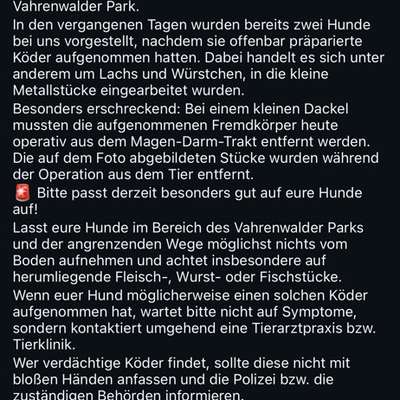 Vahrenwalder Park.
In den vergangenen Tagen wurden bereits zwei Hunde bei uns vorgestellt, nachdem sie offenbar präparierte Köder aufgenommen hatten. Dabei handelt es sich unter anderem um Lachs und Würstchen, in die kleine Metallstücke eingearbeitet wurden.
Besonders erschreckend: Bei einem kleinen Dackel mussten die aufgenommenen Fremdkörper heute operativ aus dem Magen-Darm-Trakt entfernt werden. Die auf dem Foto abgebildeten Stücke wurden während der Operation aus dem Tier entfernt.
🚨 Bitte passt derzeit besonders gut auf eure Hunde auf!
Lasst eure Hunde im Bereich des Vahrenwalder Parks und der angrenzenden Wege möglichst nichts vom Boden aufnehmen und achtet insbesondere auf herumliegende Fleisch-, Wurst- oder Fischstücke.
Wenn euer Hund möglicherweise einen solchen Köder aufgenommen hat, wartet bitte nicht auf Symptome, sondern kontaktiert umgehend eine Tierarztpraxis bzw. Tierklinik.
Wer verdächtige Köder findet, sollte diese nicht mit bloßen Händen anfassen und die Polizei bzw. die zuständigen Behörden informieren.